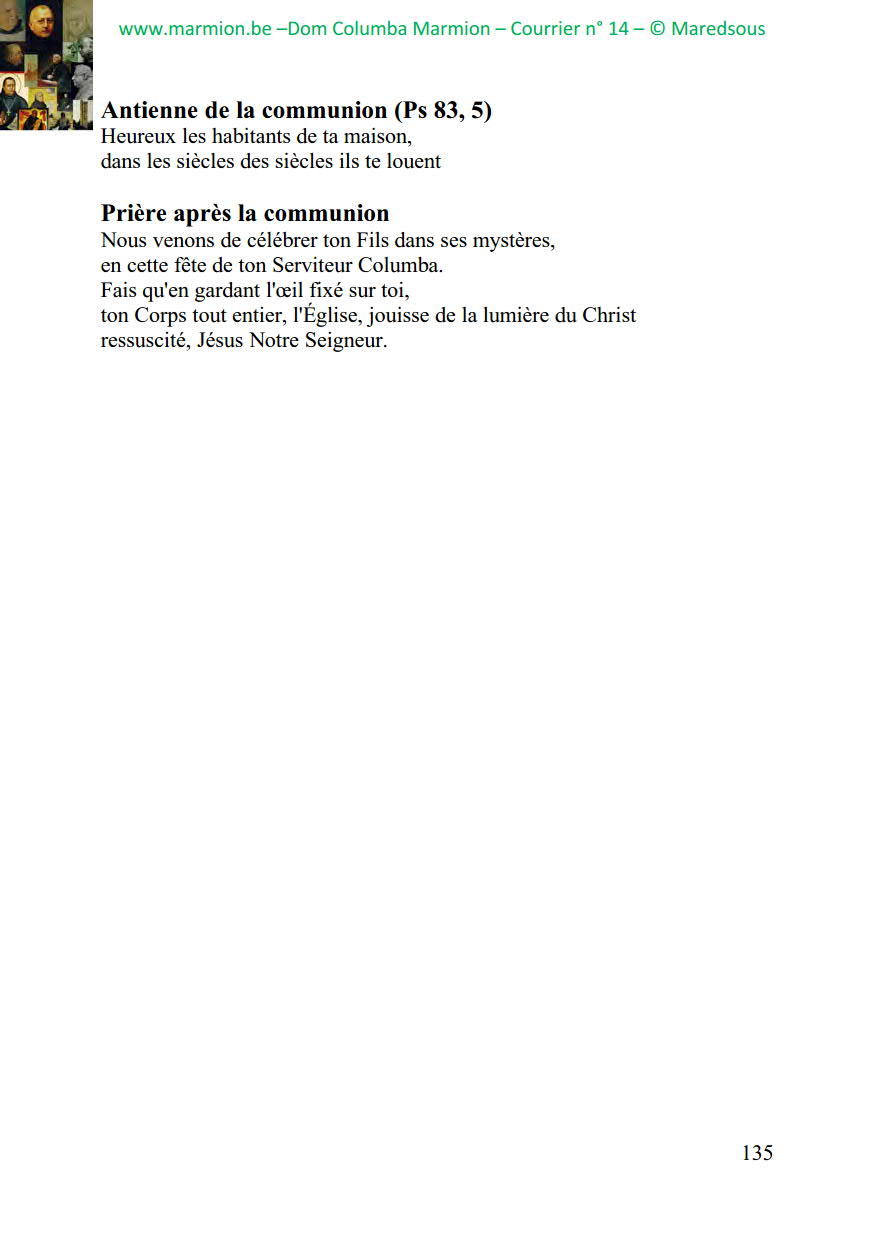 www.marmion.be –Dom Columba Marmion – Courrier n° 14 – © Maredsous

**Antienne de la communion (Ps 83, 5)**
Heureux les habitants de ta maison,
dans les siècles des siècles ils te louent

**Prière après la communion**
Nous venons de célébrer ton Fils dans ses mystères,
en cette fête de ton Serviteur Columba.
Fais qu'en gardant l'œil fixé sur toi,
ton Corps tout entier, l'Église, jouisse de la lumière du Christ ressuscité, Jésus Notre Seigneur.

135